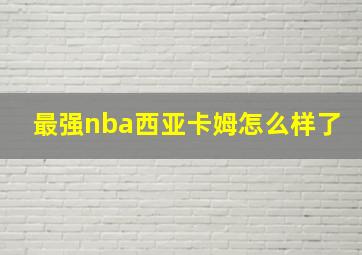 最强nba西亚卡姆怎么样了